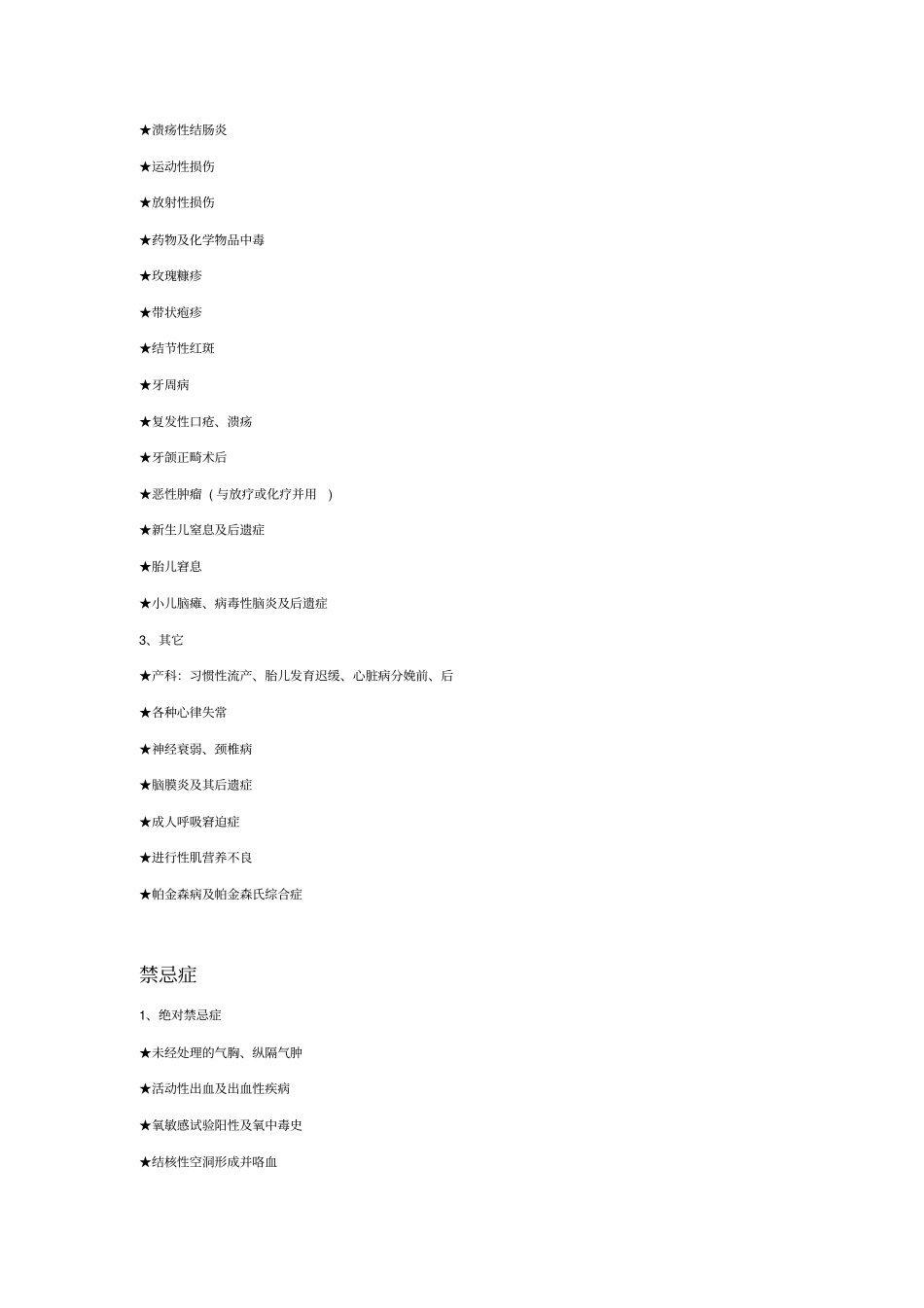 ★溃疡性结肠炎

★运动性损伤

★放射性损伤

★药物及化学物品中毒

★玫瑰糠疹

★带状疱疹

★结节性红斑

★牙周病

★复发性口疮、溃疡

★牙颌正畸术后

★恶性肿瘤（与放疗或化疗并用 ）

★新生儿窒息及后遗症

★胎儿窘息

★小儿脑瘫、病毒性脑炎及后遗症

3、其它

★产科：习惯性流产、胎儿发育迟缓、心脏病分娩前、后

★各种心律失常

★神经衰弱、颈椎病

★脑膜炎及其后遗症

★成人呼吸窘迫症

★进行性肌营养不良

★帕金森病及帕金森氏综合症

禁忌症

1、绝对禁忌症

★未经处理的气胸、纵隔气肿

★活动性出血及出血性疾病

★氧敏感试验阳性及氧中毒史

★结核性空洞形成并咯血